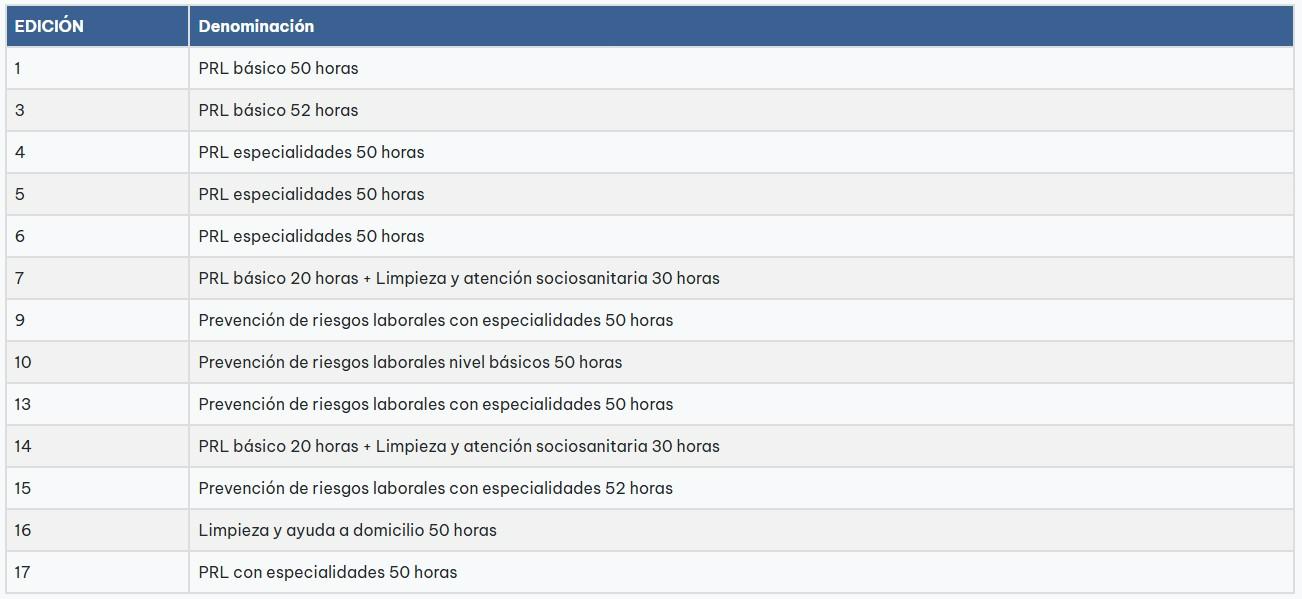 | EDICIÓN | Denominación |
|---|---|
| 1 | PRL básico 50 horas |
| 3 | PRL básico 52 horas |
| 4 | PRL especialidades 50 horas |
| 5 | PRL especialidades 50 horas |
| 6 | PRL especialidades 50 horas |
| 7 | PRL básico 20 horas + Limpieza y atención sociosanitaria 30 horas |
| 9 | Prevención de riesgos laborales con especialidades 50 horas |
| 10 | Prevención de riesgos laborales nivel básicos 50 horas |
| 13 | Prevención de riesgos laborales con especialidades 50 horas |
| 14 | PRL básico 20 horas + Limpieza y atención sociosanitaria 30 horas |
| 15 | Prevención de riesgos laborales con especialidades 52 horas |
| 16 | Limpieza y ayuda a domicilio 50 horas |
| 17 | PRL con especialidades 50 horas |